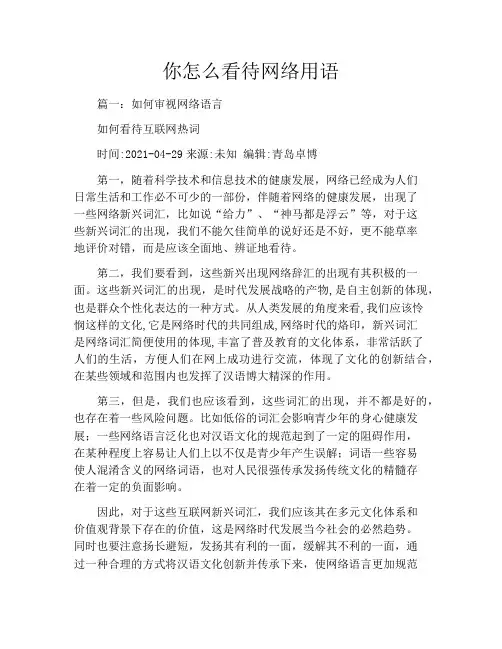 你怎么看待网络用语

篇一：如何审视网络语言

如何看待互联网热词

时间:2021-04-29 来源:未知 编辑:青岛卓博

第一，随着科学技术和信息技术的健康发展，网络已经成为人们日常生活和工作必不可少的一部份，伴随着网络的健康发展，出现了一些网络新兴词汇，比如说“给力”、“神马都是浮云”等，对于这些新兴词汇的出现，我们不能欠佳简单的说好还是不好，更不能草率地评价对错，而是应该全面地、辨证地看待。

第二，我们要看到，这些新兴出现网络辞汇的出现有其积极的一面。这些新兴词汇的出现，是时代发展战略的产物，是自主创新的体现，也是群众个性化表达的一种方式。从人类发展的角度来看，我们应该怜悯这样的文化，它是网络时代的共同组成，网络时代的烙印，新兴词汇是网络词汇简便使用的体现，丰富了普及教育的文化体系，非常活跃了人们的生活，方便人们在网上成功进行交流，体现了文化的创新结合，在某些领域和范围内也发挥了汉语博大精深的作用。

第三，但是，我们也应该看到，这些词汇的出现，并不都是好的，也存在着一些风险问题。比如低俗的词汇会影响青少年的身心健康发展；一些网络语言泛化也对汉语文化的规范起到了一定的阻碍作用，在某种程度上容易让人们上以不仅是青少年产生误解；词语一些容易使人混淆含义的网络词语，也对人民很强传承发扬传统文化的精髓存在着一定的负面影响。

因此，对于这些互联网新兴词汇，我们应该其在多元文化体系和价值观背景下存在的价值，这是网络时代发展当今社会的必然趋势。同时也要注意扬长避短，发扬其有利的一面，缓解其不利的一面，通过一种合理的方式将汉语文化创新并传承下来，使网络语言更加规范